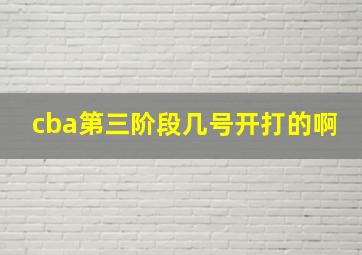 cba第三阶段几号开打的啊